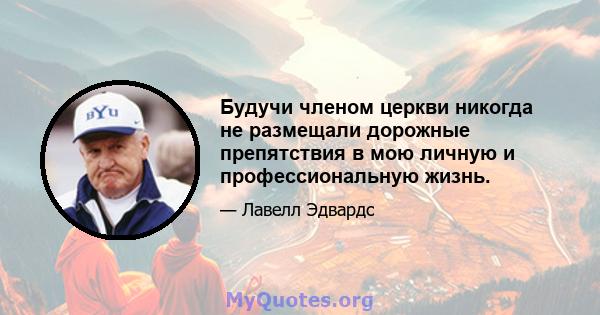 BYU

Будучи членом церкви никогда не размещали дорожные препятствия в мою личную и профессиональную жизнь.

— Лавелл Эдвардс

MyQuotes.org